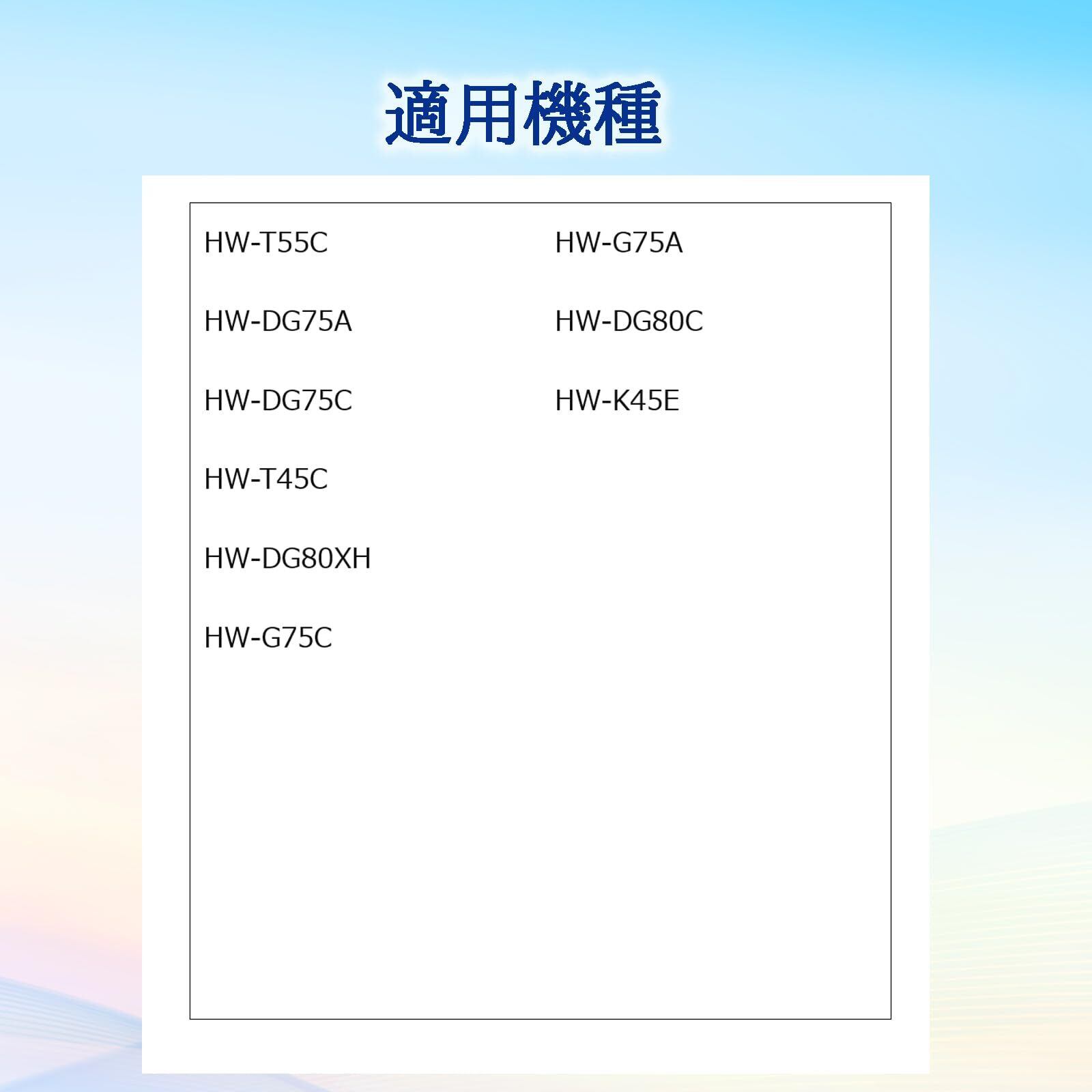 適用機種

HW-T55C

HW-DG75A

HW-DG75C

HW-T45C

HW-DG80XH

HW-G75C

HW-G75A

HW-DG80C

HW-K45E